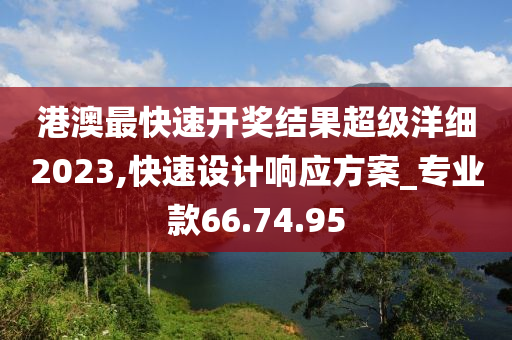 港澳最快速开奖结果超级洋细2023,快速设计响应方案_专业款66.74.95